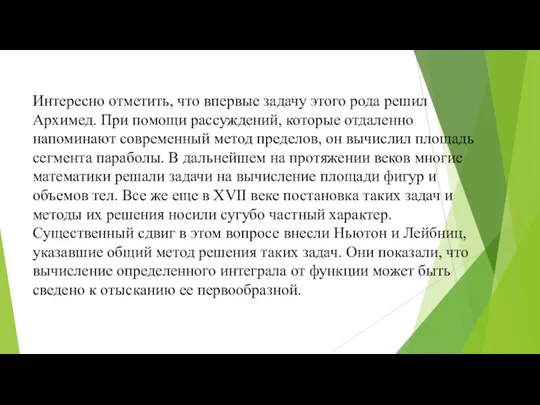 Интересно отметить, что впервые задачу этого рода решил Архимед. При помощи рассуждений, которые отдаленно напоминают современный метод пределов, он вычислил площадь сегмента параболы. В дальнейшем на протяжении веков многие математики решали задачи на вычисление площади фигур и объемов тел. Все же еще в XVII веке постановка таких задач и методы их решения носили сугубо частный характер. Существенный сдвиг в этом вопросе внесли Ньютон и Лейбниц, указавшие общий метод решения таких задач. Они показали, что вычисление определенного интеграла от функции может быть сведено к отысканию ее первообразной.